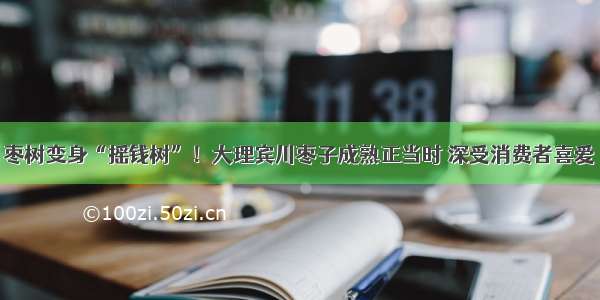 11 38

枣树变身“摇钱树”！大理宾川枣子成熟正当时 深受消费者喜爱

©100zi.50zi.cn